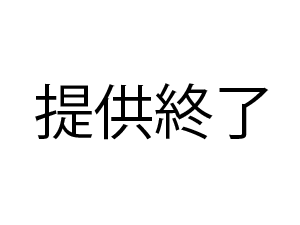 提供終了